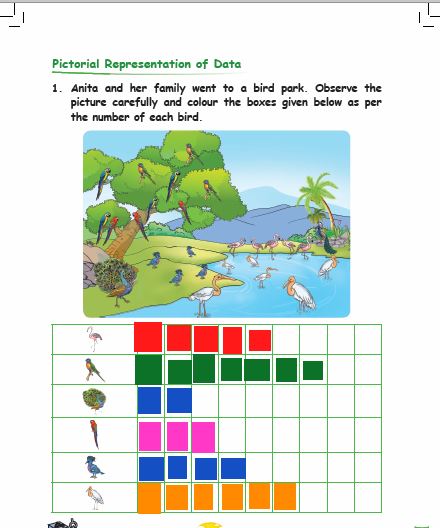 Pictorial Representation of Data

1. Anita and her family went to a bird park. Observe the picture carefully and colour the boxes given below as per the number of each bird.